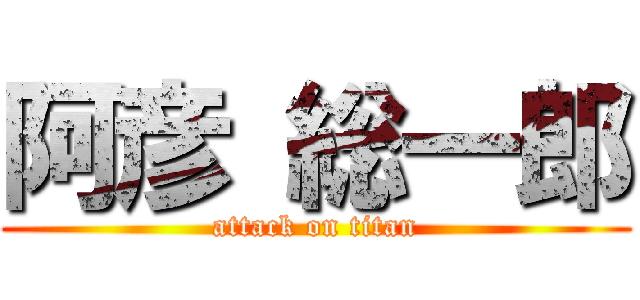 阿彦 総一郎

attack on titan